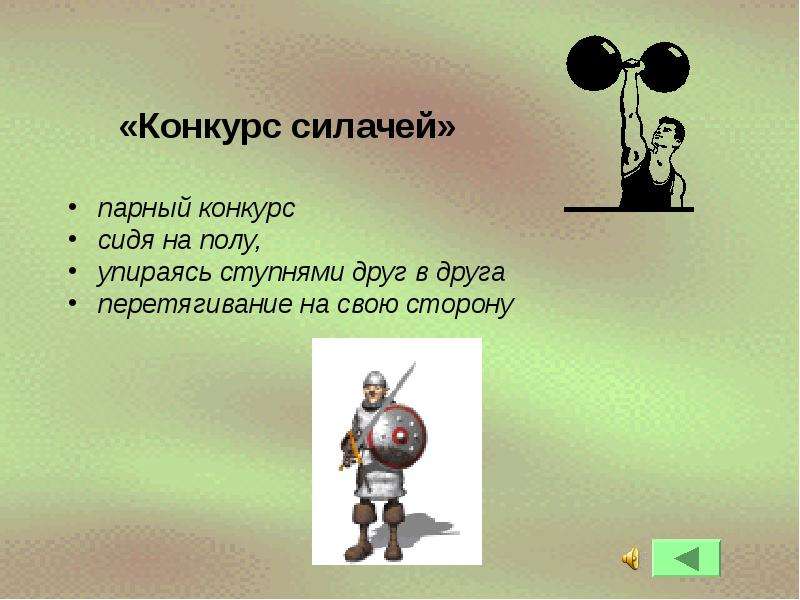 «Конкурс силачей»

• парный конкурс
• сидя на полу,
• упираясь ступнями друг в друга
• перетягивание на свою сторону